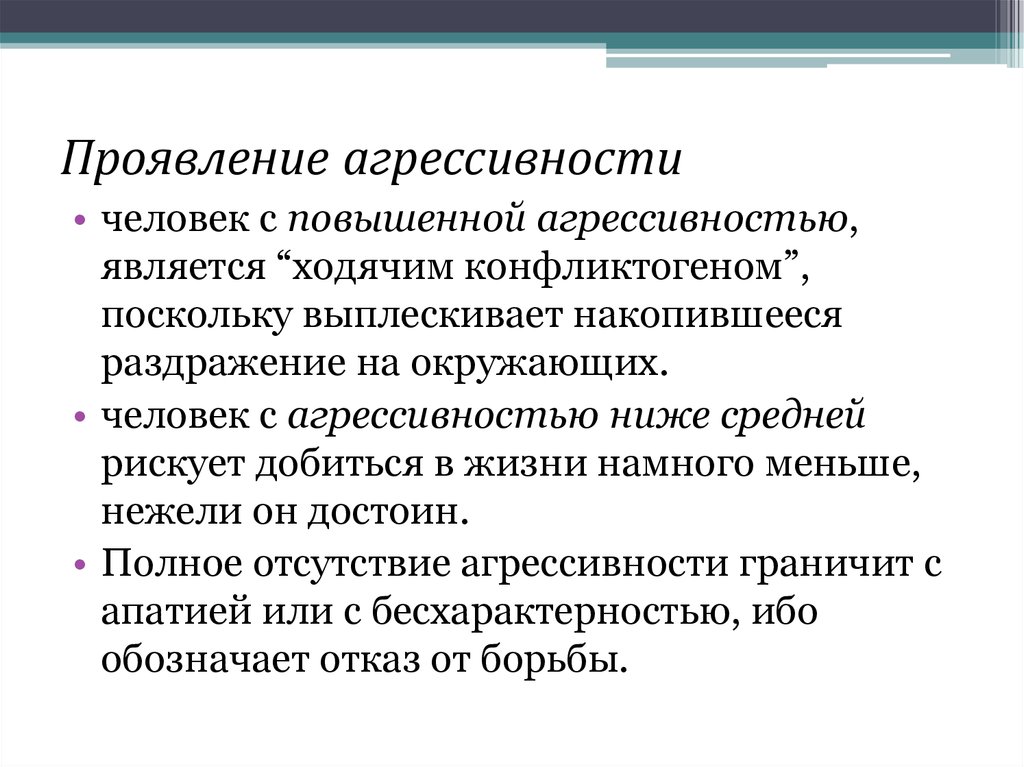 Проявление агрессивности

• человек с повышенной агрессивностью, является “ходячим конфликтогеном”, поскольку выплескивает накопившееся раздражение на окружающих.
• человек с агрессивностью ниже средней рискует добиться в жизни намного меньше, нежели он достоин.
• Полное отсутствие агрессивности граничит с апатией или с бесхарактерностью, ибо обозначает отказ от борьбы.